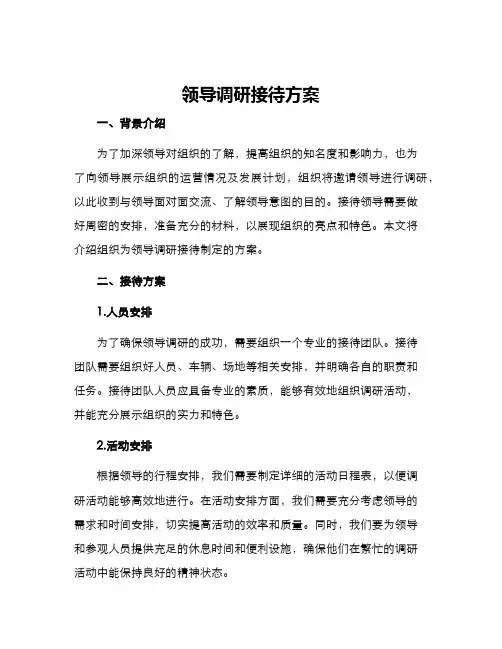 领导调研接待方案

一、背景介绍

为了加深领导对组织的了解，提高组织的知名度和影响力，也为了向领导展示组织的运营情况及发展计划，组织将邀请领导进行调研，以此收到与领导面对面交流、了解领导意图的目的。接待领导需要做好周密的安排，准备充分的材料，以展现组织的亮点和特色。本文将介绍组织为领导调研接待制定的方案。

二、接待方案

1.人员安排

为了确保领导调研的成功，需要组织一个专业的接待团队。接待团队需要组织好人员、车辆、场地等相关安排，并明确各自的职责和任务。接待团队人员应具备专业的素质，能够有效地组织调研活动，并能充分展示组织的实力和特色。

2.活动安排

根据领导的行程安排，我们需要制定详细的活动日程表，以便调研活动能够高效地进行。在活动安排方面，我们需要充分考虑领导的需求和时间安排，切实提高活动的效率和质量。同时，我们要为领导和参观人员提供充足的休息时间和便利设施，确保他们在繁忙的调研活动中能保持良好的精神状态。